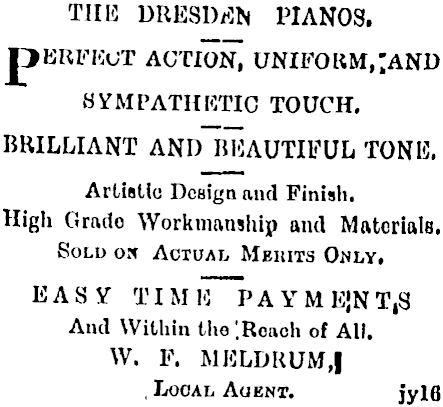 THE DRESDEN PIANOS.

PERFECT ACTION, UNIFORM, AND SYMPATHETIC TOUCH.

BRILLIANT AND BEAUTIFUL TONE.

Artistic Design and Finish.
High Grade Workmanship and Materials.
SOLD ON ACTUAL MERITS ONLY.

EASY TIME PAYMENTS
And Within the Reach of All.
W. F. MELDRUM,
LOCAL AGENT. jy16